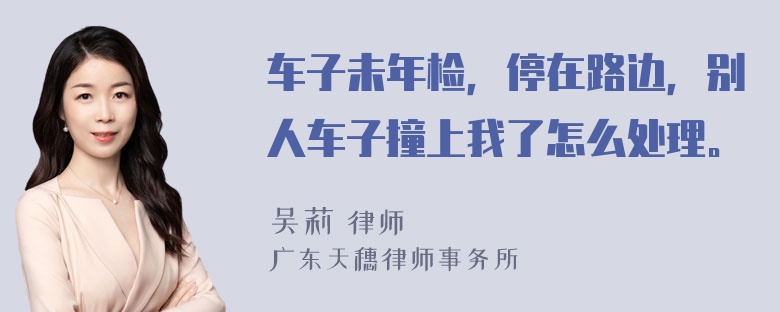 车子未年检，停在路边，别人车子撞上我了怎么处理。

吴莉 律师
广东天穗律师事务所